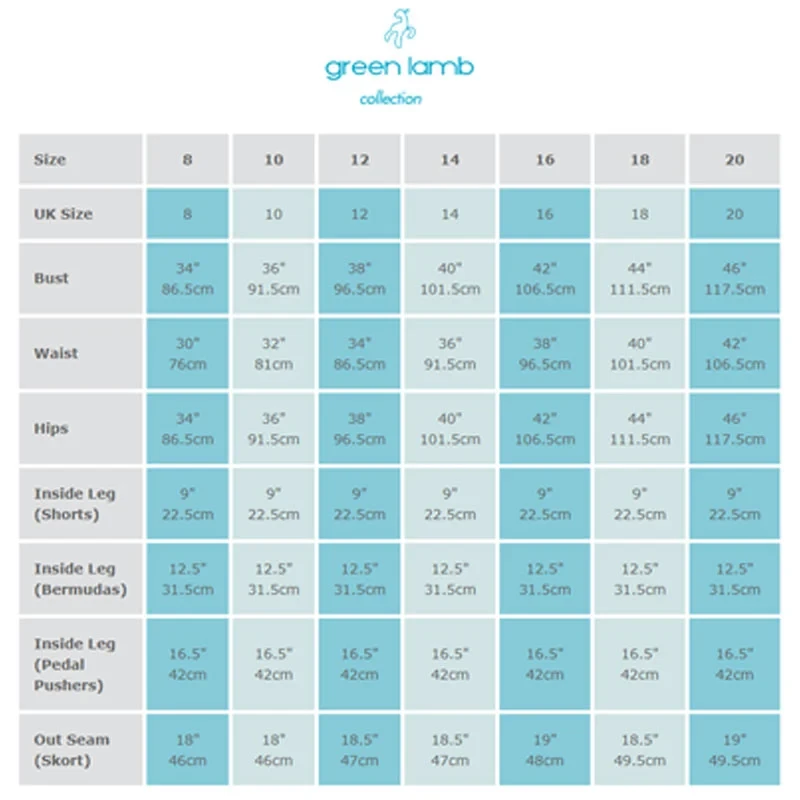 green lamb
collection

| Size | 8 | 10 | 12 | 14 | 16 | 18 | 20 |
|---|---|---|---|---|---|---|---|
| UK Size | 8 | 10 | 12 | 14 | 16 | 18 | 20 |
| Bust | 34" 86.5cm | 36" 91.5cm | 38" 96.5cm | 40" 101.5cm | 42" 106.5cm | 44" 111.5cm | 46" 117.5cm |
| Waist | 30" 76cm | 32" 81cm | 34" 86.5cm | 36" 91.5cm | 38" 96.5cm | 40" 101.5cm | 42" 106.5cm |
| Hips | 34" 86.5cm | 36" 91.5cm | 38" 96.5cm | 40" 101.5cm | 42" 106.5cm | 44" 111.5cm | 46" 117.5cm |
| Inside Leg (Shorts) | 9" 22.5cm | 9" 22.5cm | 9" 22.5cm | 9" 22.5cm | 9" 22.5cm | 9" 22.5cm | 9" 22.5cm |
| Inside Leg (Bermudas) | 12.5" 31.5cm | 12.5" 31.5cm | 12.5" 31.5cm | 12.5" 31.5cm | 12.5" 31.5cm | 12.5" 31.5cm | 12.5" 31.5cm |
| Inside Leg (Pedal Pushers) | 16.5" 42cm | 16.5" 42cm | 16.5" 42cm | 16.5" 42cm | 16.5" 42cm | 16.5" 42cm | 16.5" 42cm |
| Out Seam (Skort) | 18" 46cm | 18" 46cm | 18.5" 47cm | 18.5" 47cm | 19" 48cm | 18.5" 49.5cm | 19" 49.5cm |